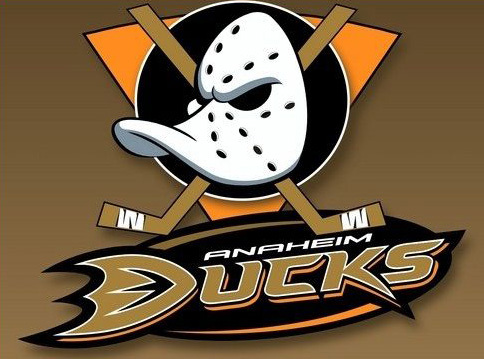 ANAHEIM
DUCKS